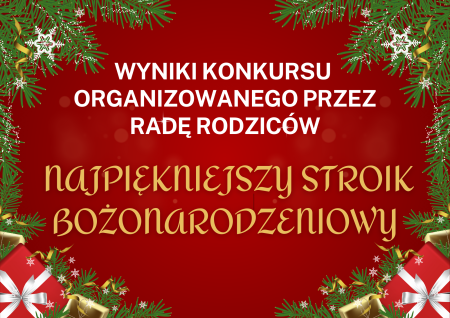 WYNIKI KONKURSU ORGANIZOWANEGO PRZEZ RADĘ RODZICÓW

NAJPIĘKNIEJSZY STROIK BOŻONARODZENIOWY